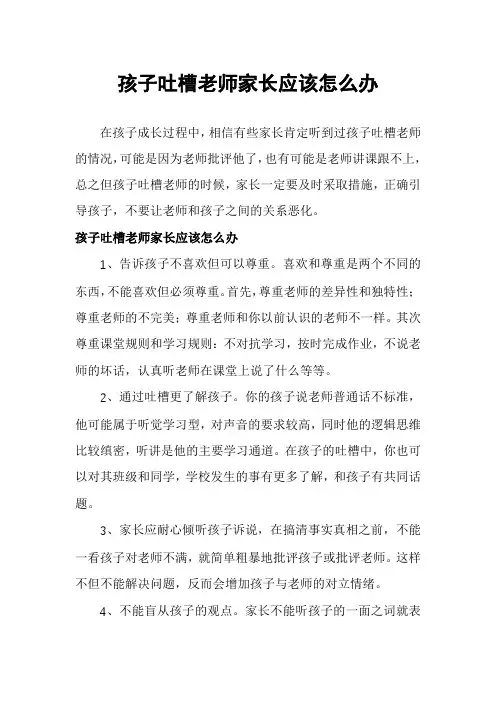 孩子吐槽老师家长应该怎么办

在孩子成长过程中，相信有些家长肯定听到过孩子吐槽老师的情况，可能是因为老师批评他了，也有可能是老师讲课跟不上，总之但孩子吐槽老师的时候，家长一定要及时采取措施，正确引导孩子，不要让老师和孩子之间的关系恶化。

孩子吐槽老师家长应该怎么办

1、告诉孩子不喜欢但可以尊重。喜欢和尊重是两个不同的东西，不能喜欢但必须尊重。首先，尊重老师的差异性和独特性；尊重老师的不完美；尊重老师和你以前认识的老师不一样。其次尊重课堂规则和学习规则：不对抗学习，按时完成作业，不说老师的坏话，认真听老师在课堂上说了什么等等。

2、通过吐槽更了解孩子。你的孩子说老师普通话不标准，他可能属于听觉学习型，对声音的要求较高，同时他的逻辑思维比较缜密，听讲是他的主要学习通道。在孩子的吐槽中，你也可以对其班级和同学，学校发生的事有更多了解，和孩子有共同话题。

3、家长应耐心倾听孩子诉说，在搞清事实真相之前，不能一看孩子对老师不满，就简单粗暴地批评孩子或批评老师。这样不但不能解决问题，反而会增加孩子与老师的对立情绪。

4、不能盲从孩子的观点。家长不能听孩子的一面之词就表